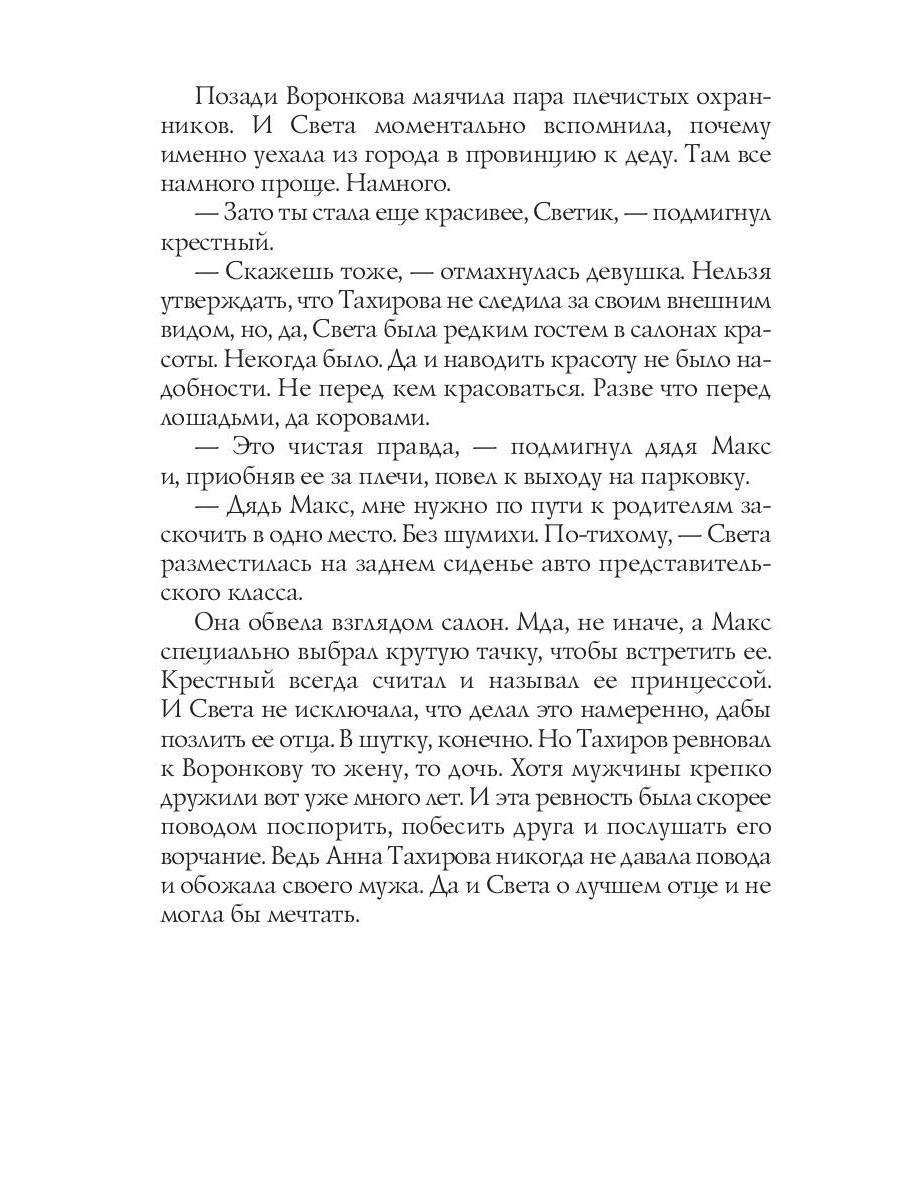 Позади Воронкова маячила пара плечистых охранников. И Света моментально вспомнила, почему именно уехала из города в провинцию к деду. Там все намного проще. Намного.

— Зато ты стала еще красивее, Светик, — подмигнул крестный.

— Скажешь тоже, — отмахнулась девушка. Нельзя утверждать, что Тахирова не следила за своим внешним видом, но, да, Света была редким гостем в салонах красоты. Некогда было. Да и наводить красоту не было надобности. Не перед кем красоваться. Разве что перед лошадьми, да коровами.

— Это чистая правда, — подмигнул дядя Макс и, приобняв ее за плечи, повел к выходу на парковку.

— Дядь Макс, мне нужно по пути к родителям заскочить в одно место. Без шумихи. По-тихому, — Света разместилась на заднем сиденье авто представительского класса.

Она обвела взглядом салон. Мда, не иначе, а Макс специально выбрал крутую тачку, чтобы встретить ее. Крестный всегда считал и называл ее принцессой. И Света не исключала, что делал это намеренно, дабы позлить ее отца. В шутку, конечно. Но Тахиров ревновал к Воронкову то жену, то дочь. Хотя мужчины крепко дружили вот уже много лет. И эта ревность была скорее поводом поспорить, побесить друга и послушать его ворчание. Ведь Анна Тахирова никогда не давала повода и обожала своего мужа. Да и Света о лучшем отце и не могла бы мечтать.